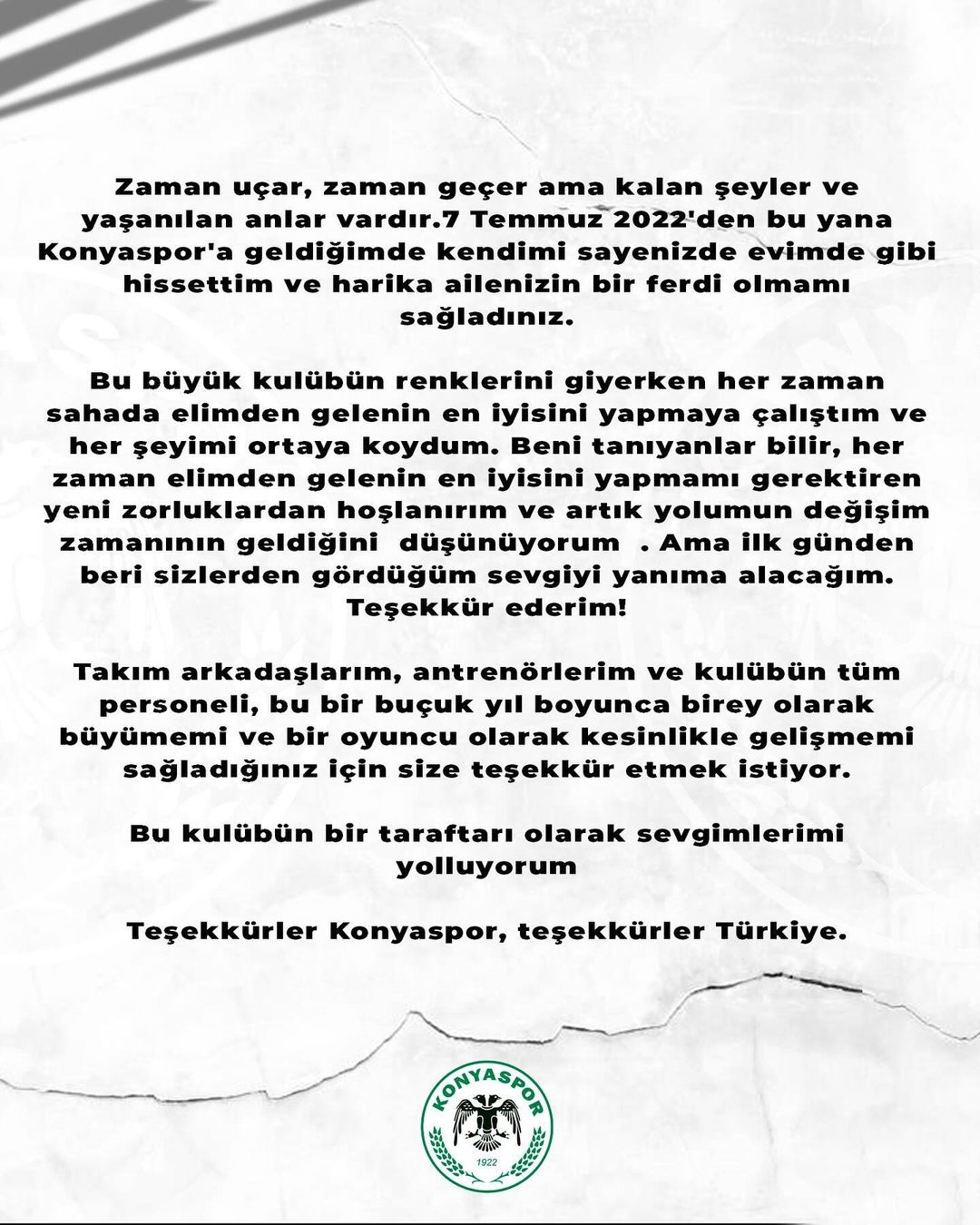 Zaman uçar, zaman geçer ama kalan şeyler ve yaşanılan anlar vardır.7 Temmuz 2022'den bu yana Konyaspor'a geldiğimde kendimi sayenizde evimde gibi hissettim ve harika ailenizin bir ferdi olmamı sağladınız.

Bu büyük kulübün renklerini giyerken her zaman sahada elimden gelenin en iyisini yapmaya çalıştım ve her şeyimi ortaya koydum. Beni tanıyanlar bilir, her zaman elimden gelenin en iyisini yapmamı gerektiren yeni zorluklardan hoşlanırım ve artık yolumun değişim zamanının geldiğini düşünüyorum . Ama ilk günden beri sizlerden gördüğüm sevgiyi yanıma alacağım. Teşekkür ederim!

Takım arkadaşlarım, antrenörlerim ve kulübün tüm personeli, bu bir buçuk yıl boyunca birey olarak büyümemi ve bir oyuncu olarak kesinlikle gelişmemi sağladığınız için size teşekkür etmek istiyor.

Bu kulübün bir taraftarı olarak sevgimlerimi yolluyorum

Teşekkürler Konyaspor, teşekkürler Türkiye.

KONYASPOR
1922